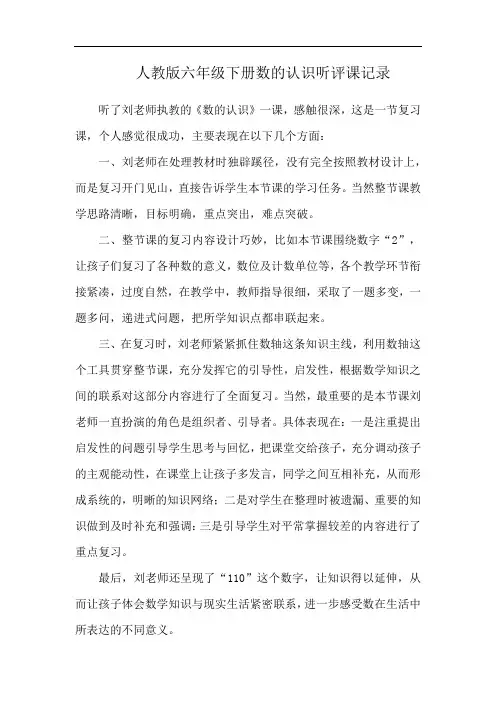 人教版六年级下册数的认识听评课记录

听了刘老师执教的《数的认识》一课，感触很深，这是一节复习课，个人感觉很成功，主要表现在以下几个方面：

一、刘老师在处理教材时独辟蹊径，没有完全按照教材设计上，而是复习开门见山，直接告诉学生本节课的学习任务。当然整节课教学思路清晰，目标明确，重点突出，难点突破。

二、整节课的复习内容设计巧妙，比如本节课围绕数字“2”，让孩子们复习了各种数的意义，数位及计数单位等，各个教学环节衔接紧凑，过度自然，在教学中，教师指导很细，采取了一题多变，一题多问，递进式问题，把所学知识点都串联起来。

三、在复习时，刘老师紧紧抓住数轴这条知识主线，利用数轴这个工具贯穿整节课，充分发挥它的引导性，启发性，根据数学知识之间的联系对这部分内容进行了全面复习。当然，最重要的是本节课刘老师一直扮演的角色是组织者、引导者。具体表现在：一是注重提出启发性的问题引导学生思考与回忆，把课堂交给孩子，充分调动孩子的主观能动性，在课堂上让孩子多发言，同学之间互相补充，从而形成系统的，明晰的知识网络；二是对学生在整理时被遗漏、重要的知识做到及时补充和强调；三是引导学生对平常掌握较差的内容进行了重点复习。

最后，刘老师还呈现了“110”这个数字，让知识得以延伸，从而让孩子体会数学知识与现实生活紧密联系，进一步感受数在生活中所表达的不同意义。